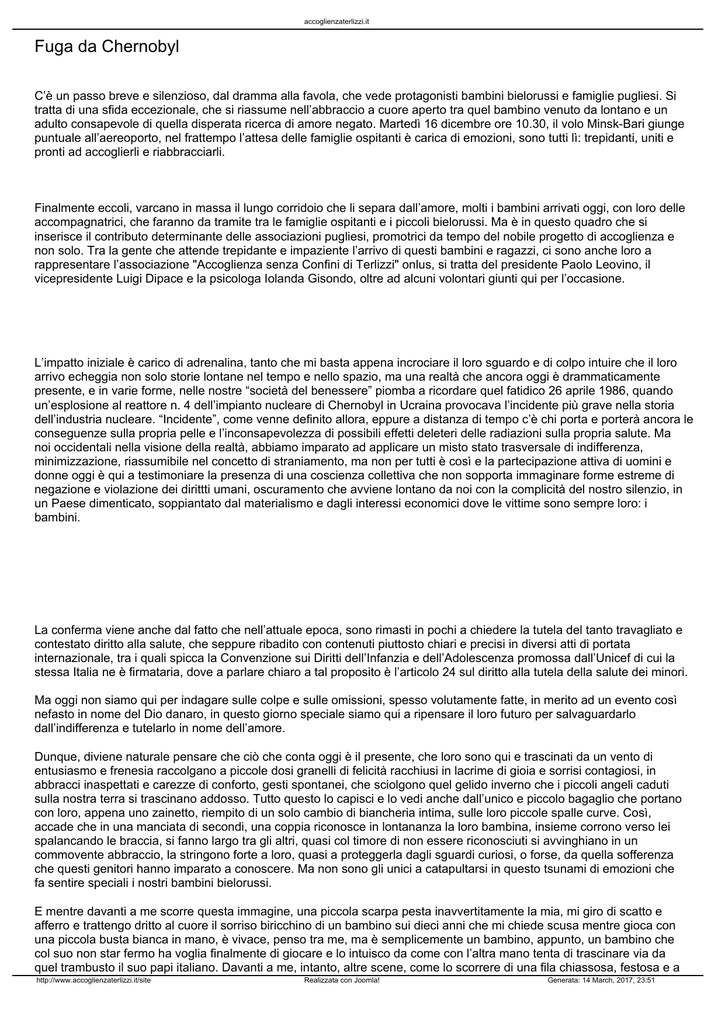 accoglienzaterlizzi.it

Fuga da Chernobyl

C'è un passo breve e silenzioso, dal dramma alla favola, che vede protagonisti bambini bielorussi e famiglie pugliesi. Si tratta di una sfida eccezionale, che si riassume nell'abbraccio a cuore aperto tra quel bambino venuto da lontano e un adulto consapevole di quella disperata ricerca di amore negato. Martedì 16 dicembre ore 10.30, il volo Minsk-Bari giunge puntuale all'aereoporto, nel frattempo l'attesa delle famiglie ospitanti è carica di emozioni, sono tutti lì: trepidanti, uniti e pronti ad accoglierli e riabbracciarli.

Finalmente eccoli, varcano in massa il lungo corridoio che li separa dall'amore, molti i bambini arrivati oggi, con loro delle accompagnatrici, che faranno da tramite tra le famiglie ospitanti e i piccoli bielorussi. Ma è in questo quadro che si inserisce il contributo determinante delle associazioni pugliesi, promotrici da tempo del nobile progetto di accoglienza e non solo. Tra la gente che attende trepidante e impaziente l'arrivo di questi bambini e ragazzi, ci sono anche loro a rappresentare l'associazione "Accoglienza senza Confini di Terlizzi" onlus, si tratta del presidente Paolo Leovino, il vicepresidente Luigi Dipace e la psicologa Iolanda Gisondo, oltre ad alcuni volontari giunti qui per l'occasione.

L'impatto iniziale è carico di adrenalina, tanto che mi basta appena incrociare il loro sguardo e di colpo intuire che il loro arrivo echeggia non solo storie lontane nel tempo e nello spazio, ma una realtà che ancora oggi è drammaticamente presente, e in varie forme, nelle nostre "società del benessere" piomba a ricordare quel fatidico 26 aprile 1986, quando un'esplosione al reattore n. 4 dell'impianto nucleare di Chernobyl in Ucraina provocava l'incidente più grave nella storia dell'industria nucleare. "Incidente", come venne definito allora, eppure a distanza di tempo c'è chi porta e porterà ancora le conseguenze sulla propria pelle e l'inconsapevolezza di possibili effetti deleteri delle radiazioni sulla propria salute. Ma noi occidentali nella visione della realtà, abbiamo imparato ad applicare un misto stato trasversale di indifferenza, minimizzazione, riassumibile nel concetto di straniamento, ma non per tutti è così e la partecipazione attiva di uomini e donne oggi è qui a testimoniare la presenza di una coscienza collettiva che non sopporta immaginare forme estreme di negazione e violazione dei dirittti umani, oscuramento che avviene lontano da noi con la complicità del nostro silenzio, in un Paese dimenticato, soppiantato dal materialismo e dagli interessi economici dove le vittime sono sempre loro: i bambini.

La conferma viene anche dal fatto che nell'attuale epoca, sono rimasti in pochi a chiedere la tutela del tanto travagliato e contestato diritto alla salute, che seppure ribadito con contenuti piuttosto chiari e precisi in diversi atti di portata internazionale, tra i quali spicca la Convenzione sui Diritti dell'Infanzia e dell'Adolescenza promossa dall'Unicef di cui la stessa Italia ne è firmataria, dove a parlare chiaro a tal proposito è l'articolo 24 sul diritto alla tutela della salute dei minori.

Ma oggi non siamo qui per indagare sulle colpe e sulle omissioni, spesso volutamente fatte, in merito ad un evento così nefasto in nome del Dio danaro, in questo giorno speciale siamo qui a ripensare il loro futuro per salvaguardarlo dall'indifferenza e tutelarlo in nome dell'amore.

Dunque, diviene naturale pensare che ciò che conta oggi è il presente, che loro sono qui e trascinati da un vento di entusiasmo e frenesia raccolgano a piccole dosi granelli di felicità racchiusi in lacrime di gioia e sorrisi contagiosi, in abbracci inaspettati e carezze di conforto, gesti spontanei, che sciolgono quel gelido inverno che i piccoli angeli caduti sulla nostra terra si trascinano addosso. Tutto questo lo capisci e lo vedi anche dall'unico e piccolo bagaglio che portano con loro, appena uno zainetto, riempito di un solo cambio di biancheria intima, sulle loro piccole spalle curve. Così, accade che in una manciata di secondi, una coppia riconosce in lontananza la loro bambina, insieme corrono verso lei spalancando le braccia, si fanno largo tra gli altri, quasi col timore di non essere riconosciuti si avvinghiano in un commovente abbraccio, la stringono forte a loro, quasi a proteggerla dagli sguardi curiosi, o forse, da quella sofferenza che questi genitori hanno imparato a conoscere. Ma non sono gli unici a catapultarsi in questo tsunami di emozioni che fa sentire speciali i nostri bambini bielorussi.

E mentre davanti a me scorre questa immagine, una piccola scarpa pesta inavvertitamente la mia, mi giro di scatto e afferro e trattengo dritto al cuore il sorriso biricchino di un bambino sui dieci anni che mi chiede scusa mentre gioca con una piccola busta bianca in mano, è vivace, penso tra me, ma è semplicemente un bambino, appunto, un bambino che col suo non star fermo ha voglia finalmente di giocare e lo intuisco da come con l'altra mano tenta di trascinare via da quel trambusto il suo papi italiano. Davanti a me, intanto, altre scene, come lo scorrere di una fila chiassosa, festosa e a

http://www.accoglienzaterlizzi.it/site Realizzata con Joomla! Generata: 14 March, 2017, 23:51